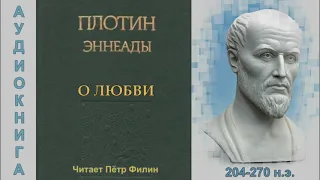 АУДИОКНИГА

ПЛОТИН
ЭННЕАДЫ

О ЛЮБВИ

Читает Пётр Филин

204-270 н.э.